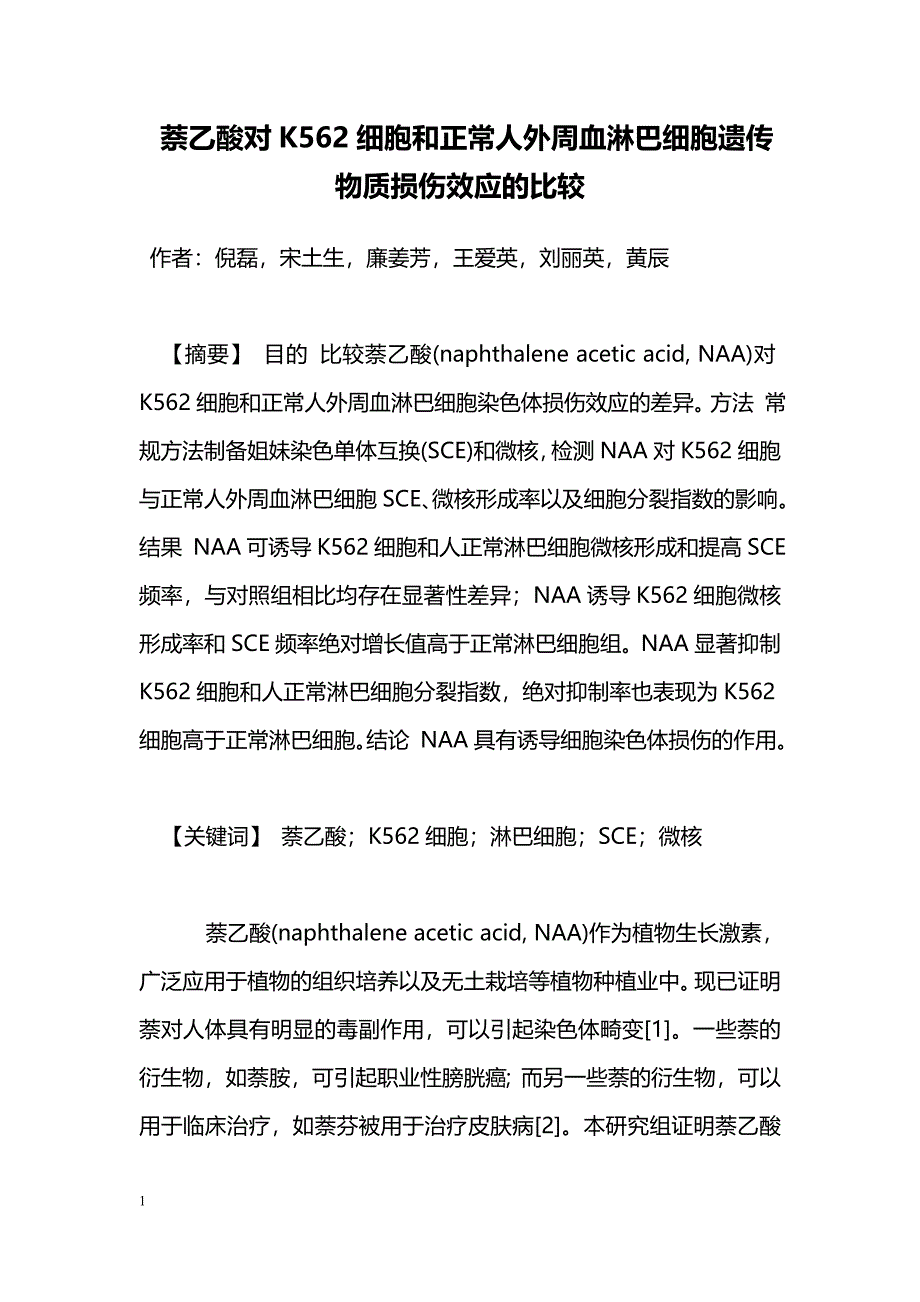 萘乙酸对 K562 细胞和正常人外周血淋巴细胞遗传物质损伤效应的比较

作者：倪磊，宋土生，廉姜芳，王爱英，刘丽英，黄辰

【摘要】 目的 比较萘乙酸(naphthalene acetic acid, NAA)对 K562 细胞和正常人外周血淋巴细胞染色体损伤效应的差异。方法 常规方法制备姐妹染色单体互换(SCE)和微核，检测 NAA 对 K562 细胞与正常人外周血淋巴细胞 SCE、微核形成率以及细胞分裂指数的影响。结果 NAA 可诱导 K562 细胞和人正常淋巴细胞微核形成和提高 SCE 频率，与对照组相比均存在显著性差异；NAA 诱导 K562 细胞微核形成率和 SCE 频率绝对增长值高于正常淋巴细胞组。NAA 显著抑制 K562 细胞和人正常淋巴细胞分裂指数，绝对抑制率也表现为 K562 细胞高于正常淋巴细胞。结论 NAA 具有诱导细胞染色体损伤的作用。

【关键词】 萘乙酸；K562 细胞；淋巴细胞；SCE；微核

萘乙酸(naphthalene acetic acid, NAA)作为植物生长激素，广泛应用于植物的组织培养以及无土栽培等植物种植业中。现已证明萘对人体具有明显的毒副作用，可以引起染色体畸变[1]。一些萘的衍生物，如萘胺，可引起职业性膀胱癌; 而另一些萘的衍生物，可以用于临床治疗，如萘芬被用于治疗皮肤病[2]。本研究组证明萘乙酸

1